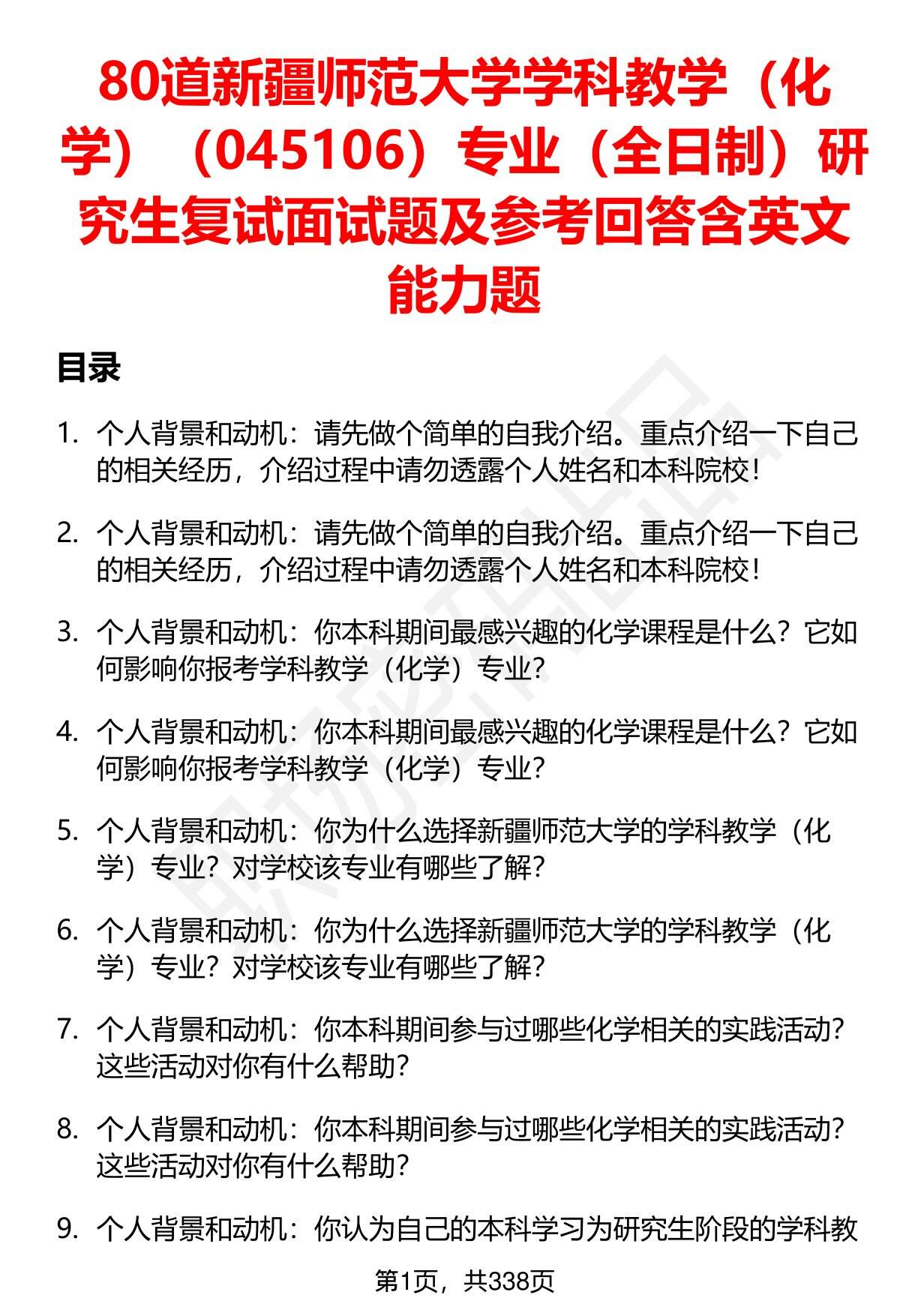 80道新疆师范大学学科教学（化学）（045106）专业（全日制）研究生复试面试题及参考回答含英文能力题

目录

1. 个人背景和动机：请先做个简单的自我介绍。重点介绍一下自己的相关经历，介绍过程中请勿透露个人姓名和本科院校！

2. 个人背景和动机：请先做个简单的自我介绍。重点介绍一下自己的相关经历，介绍过程中请勿透露个人姓名和本科院校！

3. 个人背景和动机：你本科期间最感兴趣的化学课程是什么？它如何影响你报考学科教学（化学）专业？

4. 个人背景和动机：你本科期间最感兴趣的化学课程是什么？它如何影响你报考学科教学（化学）专业？

5. 个人背景和动机：你为什么选择新疆师范大学的学科教学（化学）专业？对学校该专业有哪些了解？

6. 个人背景和动机：你为什么选择新疆师范大学的学科教学（化学）专业？对学校该专业有哪些了解？

7. 个人背景和动机：你本科期间参与过哪些化学相关的实践活动？这些活动对你有什么帮助？

8. 个人背景和动机：你本科期间参与过哪些化学相关的实践活动？这些活动对你有什么帮助？

9. 个人背景和动机：你认为自己的本科学习为研究生阶段的学科教

第1页，共338页